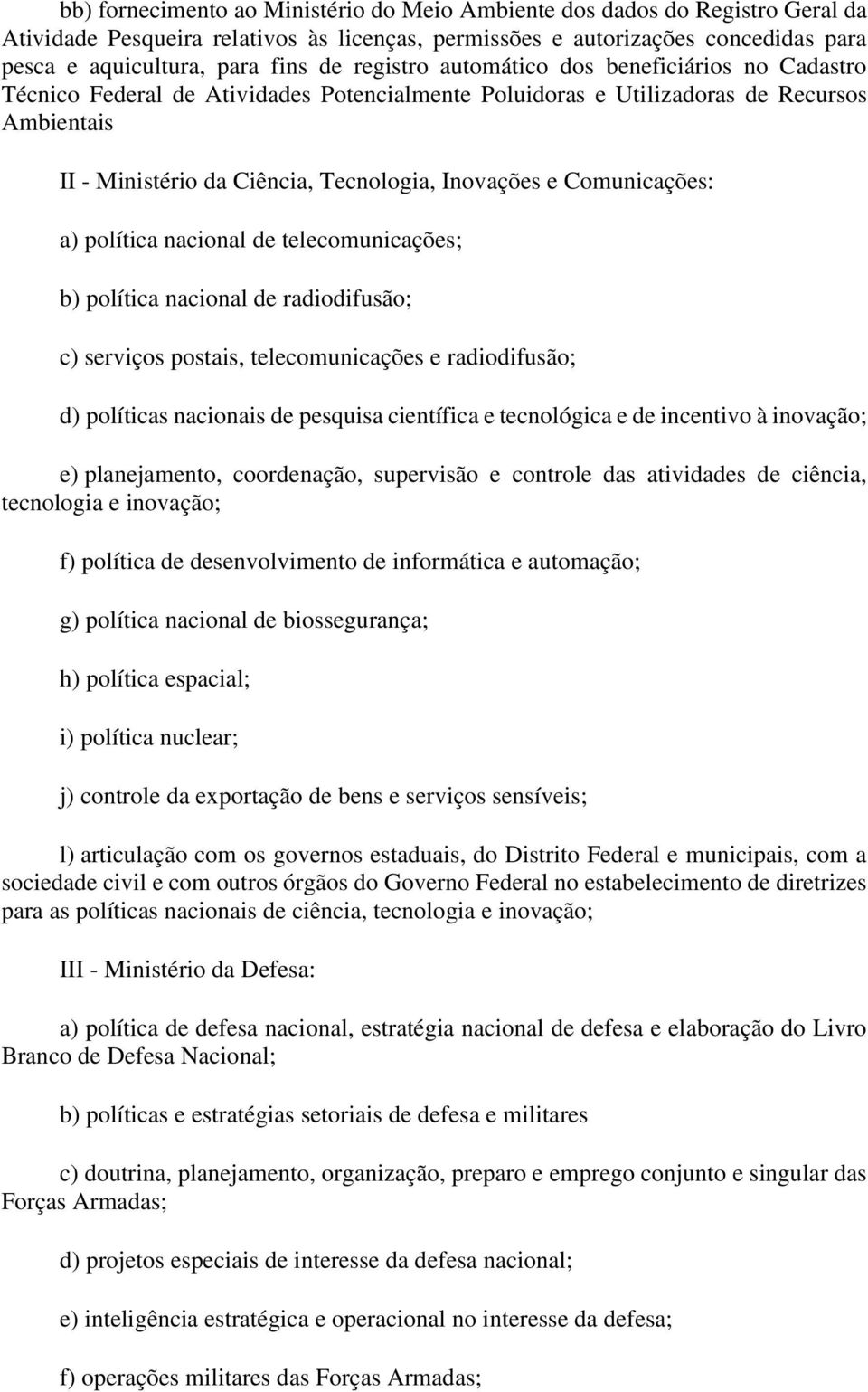 bb) fornecimento ao Ministério do Meio Ambiente dos dados do Registro Geral da Atividade Pesqueira relativos às licenças, permissões e autorizações concedidas para pesca e aquicultura, para fins de registro automático dos beneficiários no Cadastro Técnico Federal de Atividades Potencialmente Poluidoras e Utilizadoras de Recursos Ambientais

II - Ministério da Ciência, Tecnologia, Inovações e Comunicações:

a) política nacional de telecomunicações;

b) política nacional de radiodifusão;

c) serviços postais, telecomunicações e radiodifusão;

d) políticas nacionais de pesquisa científica e tecnológica e de incentivo à inovação;

e) planejamento, coordenação, supervisão e controle das atividades de ciência, tecnologia e inovação;

f) política de desenvolvimento de informática e automação;

g) política nacional de biossegurança;

h) política espacial;

i) política nuclear;

j) controle da exportação de bens e serviços sensíveis;

l) articulação com os governos estaduais, do Distrito Federal e municipais, com a sociedade civil e com outros órgãos do Governo Federal no estabelecimento de diretrizes para as políticas nacionais de ciência, tecnologia e inovação;

III - Ministério da Defesa:

a) política de defesa nacional, estratégia nacional de defesa e elaboração do Livro Branco de Defesa Nacional;

b) políticas e estratégias setoriais de defesa e militares

c) doutrina, planejamento, organização, preparo e emprego conjunto e singular das Forças Armadas;

d) projetos especiais de interesse da defesa nacional;

e) inteligência estratégica e operacional no interesse da defesa;

f) operações militares das Forças Armadas;